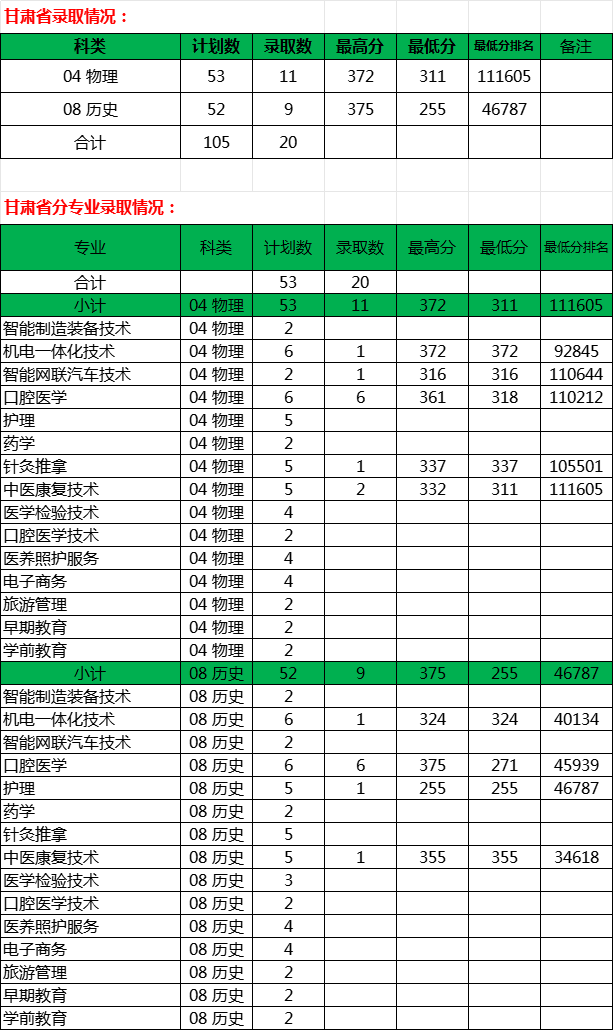 甘肃省录取情况：

| 科类 | 计划数 | 录取数 | 最高分 | 最低分 | 最低分排名 | 备注 |
|---|---|---|---|---|---|---|
| 04 物理 | 53 | 11 | 372 | 311 | 111605 | |
| 08 历史 | 52 | 9 | 375 | 255 | 46787 | |
| 合计 | 105 | 20 | | | | |

甘肃省分专业录取情况：

| 专业 | 科类 | 计划数 | 录取数 | 最高分 | 最低分 | 最低分排名 |
|---|---|---|---|---|---|---|
| 合计 | | 53 | 20 | | | |
| 小计 | 04 物理 | 53 | 11 | 372 | 311 | 111605 |
| 智能制造装备技术 | 04 物理 | 2 | | | | |
| 机电一体化技术 | 04 物理 | 6 | 1 | 372 | 372 | 92845 |
| 智能网联汽车技术 | 04 物理 | 2 | 1 | 316 | 316 | 110644 |
| 口腔医学 | 04 物理 | 6 | 6 | 361 | 318 | 110212 |
| 护理 | 04 物理 | 5 | | | | |
| 药学 | 04 物理 | 2 | | | | |
| 针灸推拿 | 04 物理 | 5 | 1 | 337 | 337 | 105501 |
| 中医康复技术 | 04 物理 | 5 | 2 | 332 | 311 | 111605 |
| 医学检验技术 | 04 物理 | 4 | | | | |
| 口腔医学技术 | 04 物理 | 2 | | | | |
| 医养照护服务 | 04 物理 | 4 | | | | |
| 电子商务 | 04 物理 | 4 | | | | |
| 旅游管理 | 04 物理 | 2 | | | | |
| 早期教育 | 04 物理 | 2 | | | | |
| 学前教育 | 04 物理 | 2 | | | | |
| 小计 | 08 历史 | 52 | 9 | 375 | 255 | 46787 |
| 智能制造装备技术 | 08 历史 | 2 | | | | |
| 机电一体化技术 | 08 历史 | 6 | 1 | 324 | 324 | 40134 |
| 智能网联汽车技术 | 08 历史 | 2 | | | | |
| 口腔医学 | 08 历史 | 6 | 6 | 375 | 271 | 45939 |
| 护理 | 08 历史 | 5 | 1 | 255 | 255 | 46787 |
| 药学 | 08 历史 | 2 | | | | |
| 针灸推拿 | 08 历史 | 5 | | | | |
| 中医康复技术 | 08 历史 | 5 | 1 | 355 | 355 | 34618 |
| 医学检验技术 | 08 历史 | 3 | | | | |
| 口腔医学技术 | 08 历史 | 2 | | | | |
| 医养照护服务 | 08 历史 | 4 | | | | |
| 电子商务 | 08 历史 | 4 | | | | |
| 旅游管理 | 08 历史 | 2 | | | | |
| 早期教育 | 08 历史 | 2 | | | | |
| 学前教育 | 08 历史 | 2 | | | | |